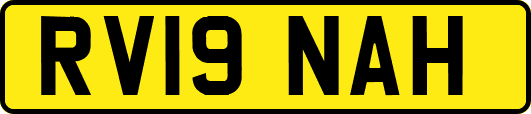 RV19 NAH